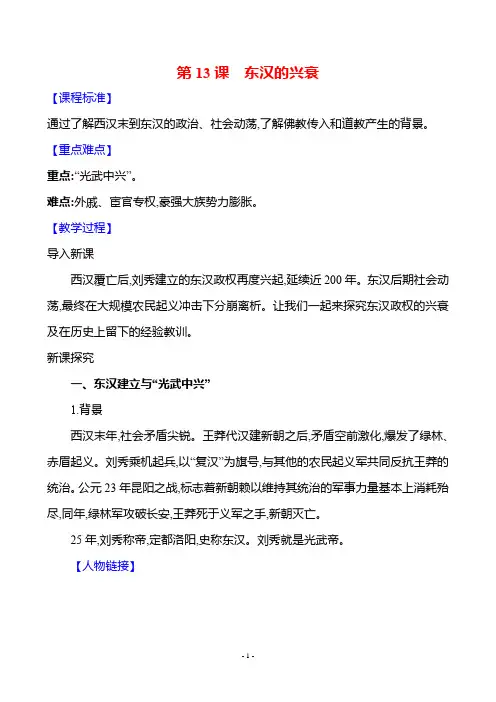 第 13 课　东汉的兴衰

【课程标准】

通过了解西汉末到东汉的政治、社会动荡,了解佛教传入和道教产生的背景。

【重点难点】

重点:“光武中兴”。

难点:外戚、宦官专权,豪强大族势力膨胀。

【教学过程】

导入新课

西汉覆亡后,刘秀建立的东汉政权再度兴起,延续近 200 年。东汉后期社会动荡,最终在大规模农民起义冲击下分崩离析。让我们一起来探究东汉政权的兴衰及在历史上留下的经验教训。

新课探究

一、东汉建立与“光武中兴”

1.背景

西汉末年,社会矛盾尖锐。王莽代汉建新朝之后,矛盾空前激化,爆发了绿林、赤眉起义。刘秀乘机起兵,以“复汉”为旗号,与其他的农民起义军共同反抗王莽的统治。公元 23 年昆阳之战,标志着新朝赖以维持其统治的军事力量基本上消耗殆尽,同年,绿林军攻破长安,王莽死于义军之手,新朝灭亡。

25 年,刘秀称帝,定都洛阳,史称东汉。刘秀就是光武帝。

【人物链接】

- 1 -